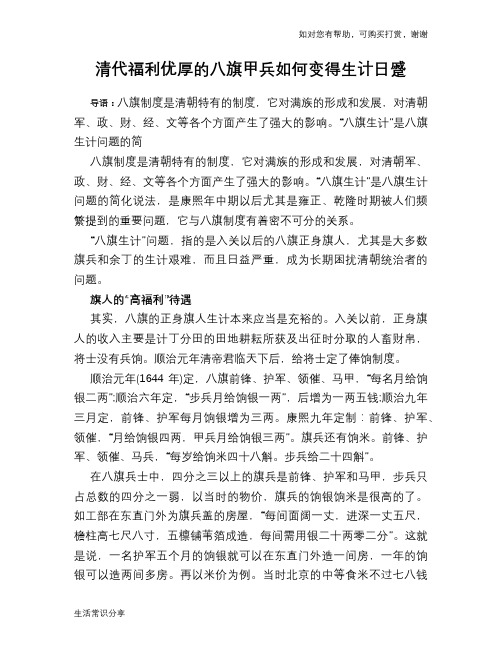 如对您有帮助，可购买打赏，谢谢

清代福利优厚的八旗甲兵如何变得生计日蹙

导语：八旗制度是清朝特有的制度，它对满族的形成和发展，对清朝军、政、财、经、文等各个方面产生了强大的影响。“八旗生计”是八旗生计问题的简

八旗制度是清朝特有的制度，它对满族的形成和发展，对清朝军、政、财、经、文等各个方面产生了强大的影响。“八旗生计”是八旗生计问题的简化说法，是康熙年中期以后尤其是雍正、乾隆时期被人们频繁提到的重要问题，它与八旗制度有着密不可分的关系。

“八旗生计”问题，指的是入关以后的八旗正身旗人，尤其是大多数旗兵和余丁的生计艰难，而且日益严重，成为长期困扰清朝统治者的问题。

旗人的“高福利”待遇

其实，八旗的正身旗人生计本来应当是充裕的。入关以前，正身旗人的收入主要是计丁分田的田地耕耘所获及出征时分取的人畜财帛，将士没有兵饷。顺治元年清帝君临天下后，给将士定了俸饷制度。

顺治元年(1644 年)定，八旗前锋、护军、领催、马甲，“每名月给饷银二两”;顺治六年定，“步兵月给饷银一两”，后增为一两五钱;顺治九年三月定，前锋、护军每月饷银增为三两。康熙九年定制：前锋、护军、领催，“月给饷银四两，甲兵月给饷银三两”。旗兵还有饷米。前锋、护军、领催、马兵，“每岁给饷米四十八斛。步兵给二十四斛”。

在八旗兵士中，四分之三以上的旗兵是前锋、护军和马甲，步兵只占总数的四分之一弱，以当时的物价，旗兵的饷银饷米是很高的了。如工部在东直门外为旗兵盖的房屋，“每间面阔一丈，进深一丈五尺，檐柱高七尺八寸，五檩铺苇箔成造，每间需用银二十两零二分”。这就是说，一名护军五个月的饷银就可以在东直门外造一间房，一年的饷银可以造两间多房。再以米价为例。当时北京的中等食米不过七八钱

生活常识分享